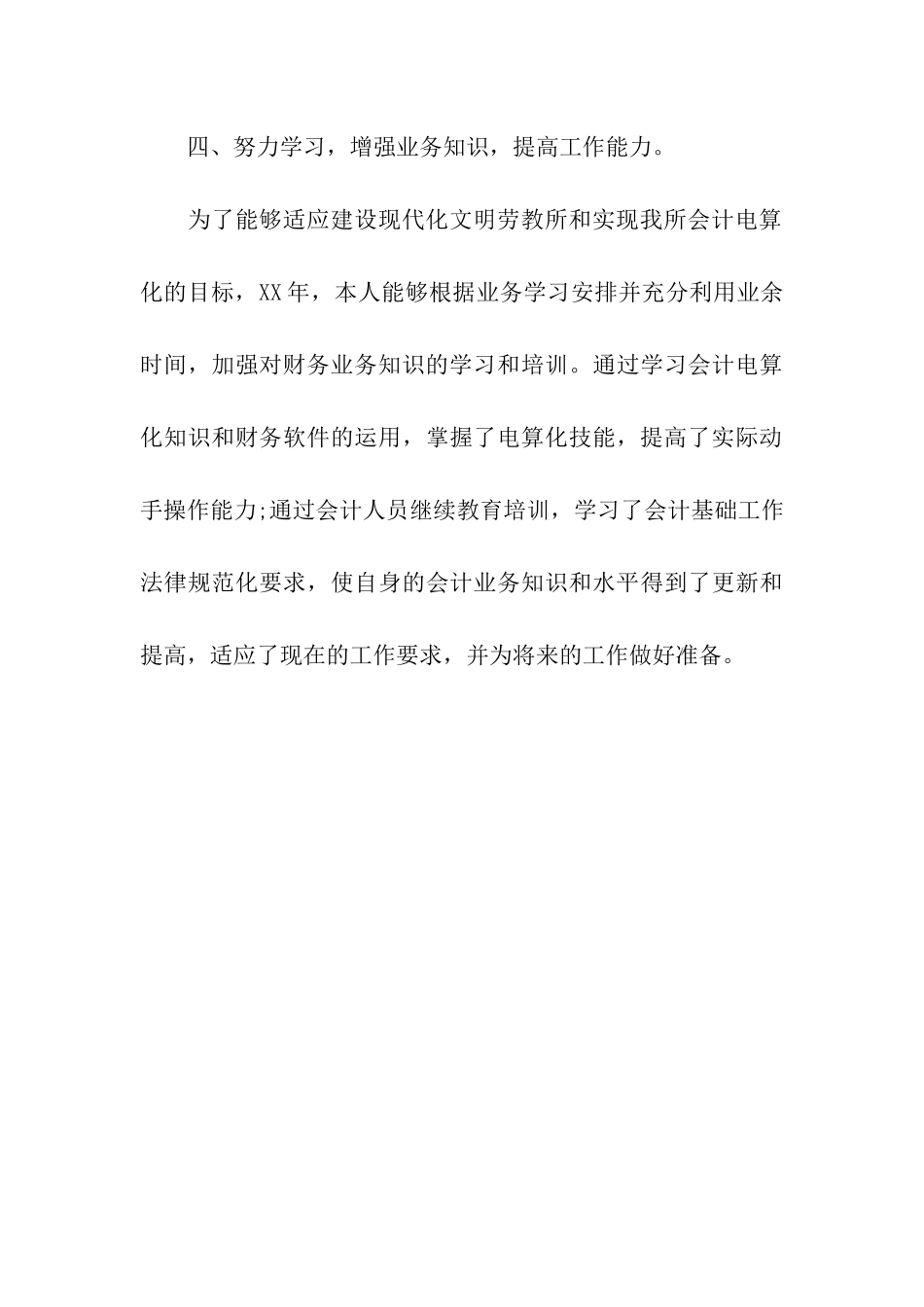 四、努力学习，增强业务知识，提高工作能力。

为了能够适应建设现代化文明劳教所和实现我所会计电算化的目标，XX年，本人能够根据业务学习安排并充分利用业余时间，加强对财务业务知识的学习和培训。通过学习会计电算化知识和财务软件的运用，掌握了电算化技能，提高了实际动手操作能力;通过会计人员继续教育培训，学习了会计基础工作法律规范化要求，使自身的会计业务知识和水平得到了更新和提高，适应了现在的工作要求，并为将来的工作做好准备。